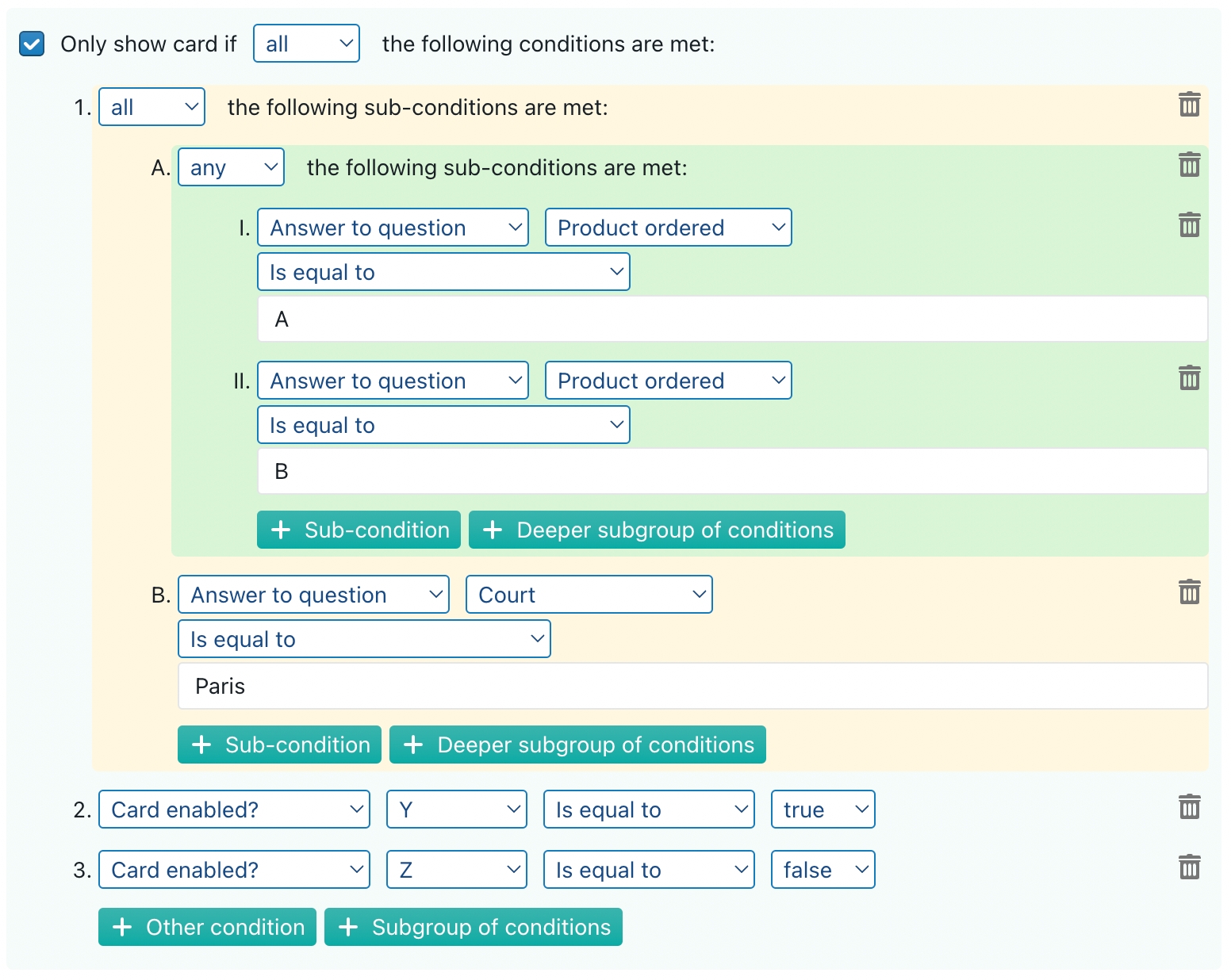 Only show card if all the following conditions are met:

1. all the following sub-conditions are met:

A. any the following sub-conditions are met:

I. Answer to question Product ordered
Is equal to
A

II. Answer to question Product ordered
Is equal to
B

+ Sub-condition + Deeper subgroup of conditions

B. Answer to question Court
Is equal to
Paris

+ Sub-condition + Deeper subgroup of conditions

2. Card enabled? Y Is equal to true

3. Card enabled? Z Is equal to false

+ Other condition + Subgroup of conditions